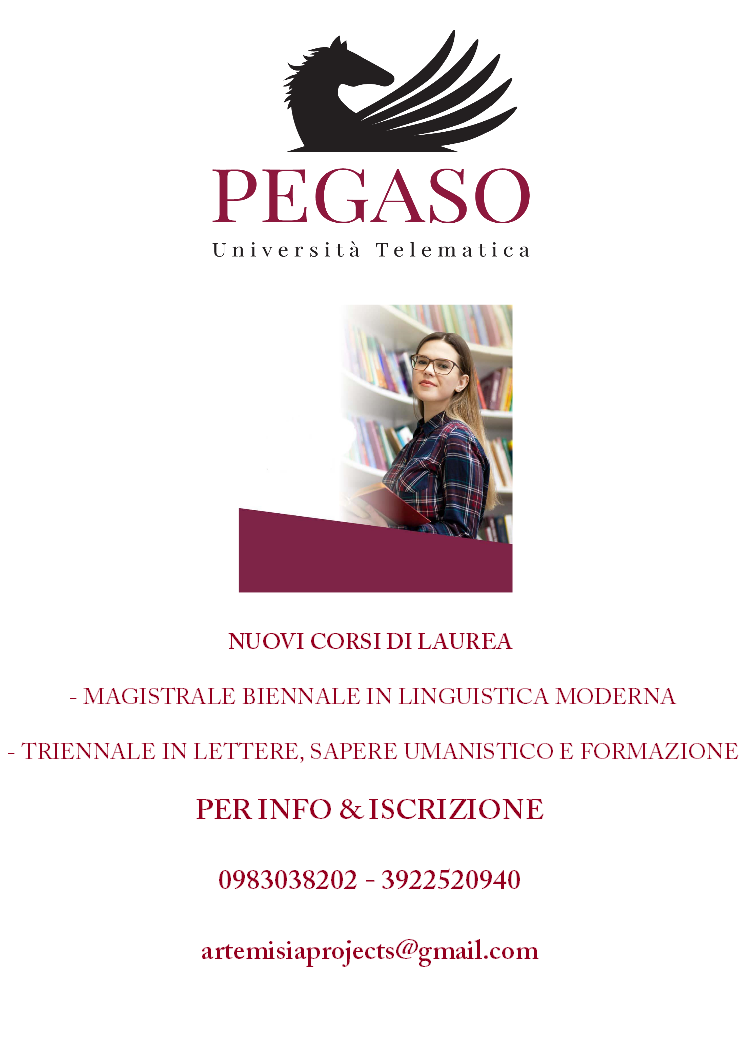 PEGASO
Università Telematica

NUOVI CORSI DI LAUREA

- MAGISTRALE BIENNALE IN LINGUISTICA MODERNA

- TRIENNALE IN LETTERE, SAPERE UMANISTICO E FORMAZIONE

PER INFO & ISCRIZIONE

0983038202 - 3922520940

artemisiaprojects@gmail.com